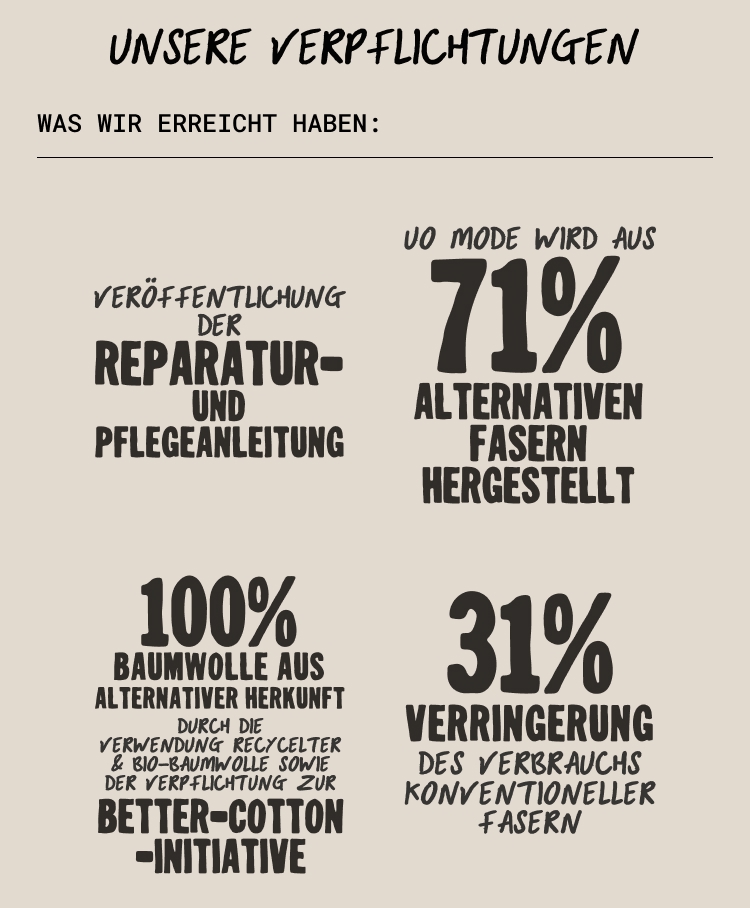 UNSERE VERPFLICHTUNGEN

WAS WIR ERREICHT HABEN:

VERÖFFENTLICHUNG DER REPARATUR- UND PFLEGEANLEITUNG

UO MODE WIRD AUS 71% ALTERNATIVEN FASERN HERGESTELLT

100% BAUMWOLLE AUS ALTERNATIVER HERKUNFT DURCH DIE VERWENDUNG RECYCELTER & BIO-BAUMWOLLE SOWIE DER VERPFLICHTUNG ZUR BETTER-COTTON -INITIATIVE

31% VERRINGERUNG DES VERBRAUCHS KONVENTIONELLER FASERN